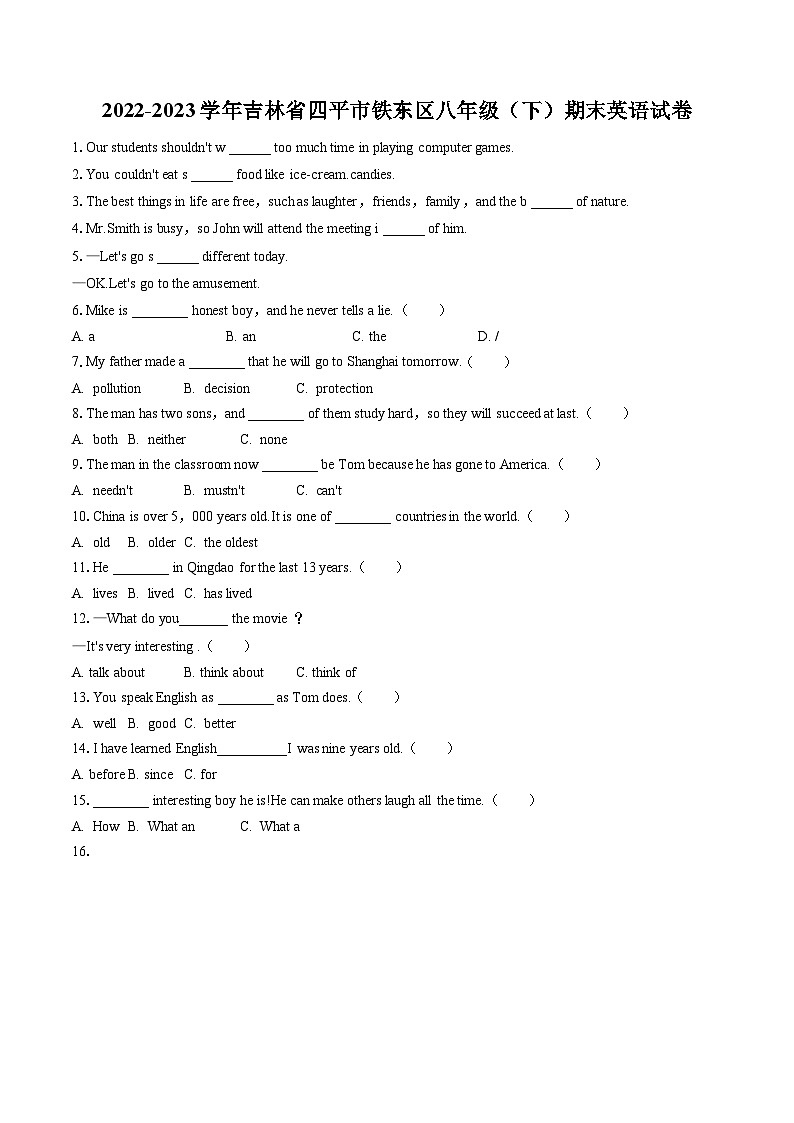 2022-2023学年吉林省四平市铁东区八年级（下）期末英语试卷

1. Our students shouldn't w ______ too much time in playing computer games.

2. You couldn't eat s ______ food like ice-cream.candies.

3. The best things in life are free，such as laughter，friends，family，and the b ______ of nature.

4. Mr.Smith is busy，so John will attend the meeting i ______ of him.

5. —Let's go s ______ different today.

—OK.Let's go to the amusement.

6. Mike is ________ honest boy，and he never tells a lie.（　　）

A. a　　B. an　　C. the　　D. /

7. My father made a ________ that he will go to Shanghai tomorrow.（　　）

A. pollution　　B. decision　　C. protection

8. The man has two sons，and ________ of them study hard，so they will succeed at last.（　　）

A. both　B. neither　　C. none

9. The man in the classroom now ________ be Tom because he has gone to America.（　　）

A. needn't　　B. mustn't　　C. can't

10. China is over 5，000 years old.It is one of ________ countries in the world.（　　）

A. old　B. older　C. the oldest

11. He ________ in Qingdao for the last 13 years.（　　）

A. lives　B. lived　C. has lived

12. —What do you_______ the movie ？

—It's very interesting .（　　）

A. talk about　　B. think about　　C. think of

13. You speak English as ________ as Tom does.（　　）

A. well　B. good　C. better

14. I have learned English__________I was nine years old.（　　）

A. before B. since　C. for

15. ________ interesting boy he is!He can make others laugh all the time.（　　）

A. How　B. What an　　C. What a

16.